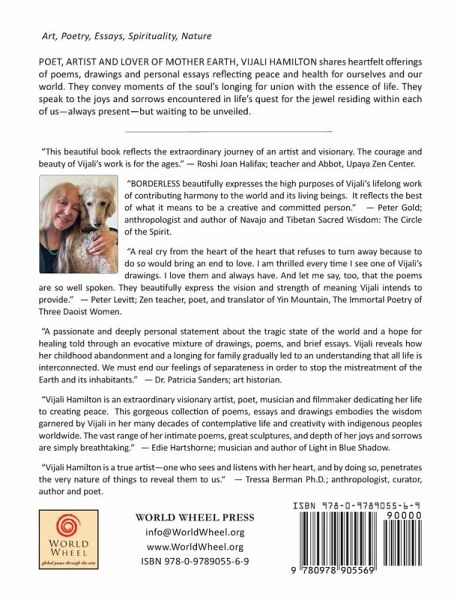 Art, Poetry, Essays, Spirituality, Nature

POET, ARTIST AND LOVER OF MOTHER EARTH, VIJALI HAMILTON shares heartfelt offerings of poems, drawings and personal essays reflecting peace and health for ourselves and our world. They convey moments of the soul's longing for union with the essence of life. They speak to the joys and sorrows encountered in life's quest for the jewel residing within each of us—always present—but waiting to be unveiled.

"This beautiful book reflects the extraordinary journey of an artist and visionary. The courage and beauty of Vijali's work is for the ages." — Roshi Joan Halifax; teacher and Abbot, Upaya Zen Center.

"BORDERLESS beautifully expresses the high purposes of Vijali's lifelong work of contributing harmony to the world and its living beings. It reflects the best of what it means to be a creative and committed person." — Peter Gold; anthropologist and author of Navajo and Tibetan Sacred Wisdom: The Circle of the Spirit.

"A real cry from the heart of the heart that refuses to turn away because to do so would bring an end to love. I am thrilled every time I see one of Vijali's drawings. I love them and always have. And let me say, too, that the poems are so well spoken. They beautifully express the vision and strength of meaning Vijali intends to provide." — Peter Levitt; Zen teacher, poet, and translator of Yin Mountain, The Immortal Poetry of Three Daoist Women.

"A passionate and deeply personal statement about the tragic state of the world and a hope for healing told through an evocative mixture of drawings, poems, and brief essays. Vijali reveals how her childhood abandonment and a longing for family gradually led to an understanding that all life is interconnected. We must end our feelings of separateness in order to stop the mistreatment of the Earth and its inhabitants." — Dr. Patricia Sanders; art historian.

"Vijali Hamilton is an extraordinary visionary artist, poet, musician and filmmaker dedicating her life to creating peace. This gorgeous collection of poems, essays and drawings embodies the wisdom garnered by Vijali in her many decades of contemplative life and creativity with indigenous peoples worldwide. The vast range of her intimate poems, great sculptures, and depth of her joys and sorrows are simply breathtaking." — Edie Hartshorne; musician and author of Light in Blue Shadow.

"Vijali Hamilton is a true artist—one who sees and listens with her heart, and by doing so, penetrates the very nature of things to reveal them to us." — Tressa Berman Ph.D.; anthropologist, curator, author and poet.

WORLD WHEEL
global peace through the arts

WORLD WHEEL PRESS
info@WorldWheel.org
www.WorldWheel.org
ISBN 978-0-9789055-6-9

ISBN 978-0-9789055-6-9
90000
9 780978 905569